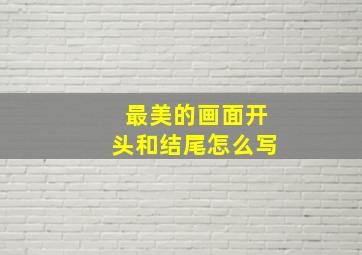 最美的画面开头和结尾怎么写